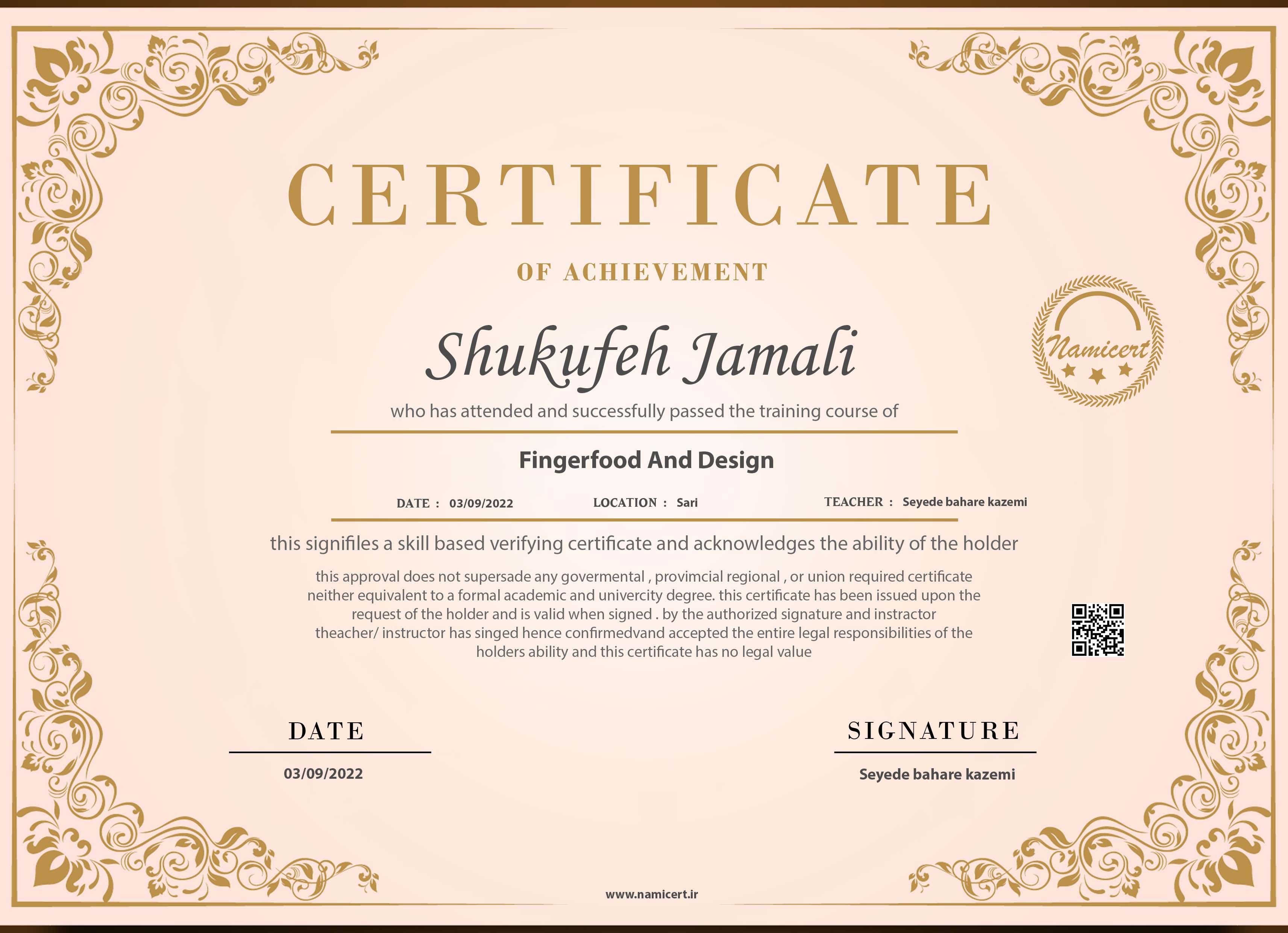 CERTIFICATE

OF ACHIEVEMENT

Namicert

Shukufeh Jamali

who has attended and successfully passed the training course of

Fingerfood And Design

DATE : 03/09/2022 LOCATION : Sari TEACHER : Seyede bahare kazemi

this signifiles a skill based verifying certificate and acknowledges the ability of the holder

this approval does not supersade any govermental , provimcial regional , or union required certificate neither equivalent to a formal academic and univercity degree. this certificate has been issued upon the request of the holder and is valid when signed . by the authorized signature and instractor theacher/ instructor has singed hence confirmedvand accepted the entire legal responsibilities of the holders ability and this certificate has no legal value

DATE

03/09/2022

SIGNATURE

Seyede bahare kazemi

www.namicert.ir